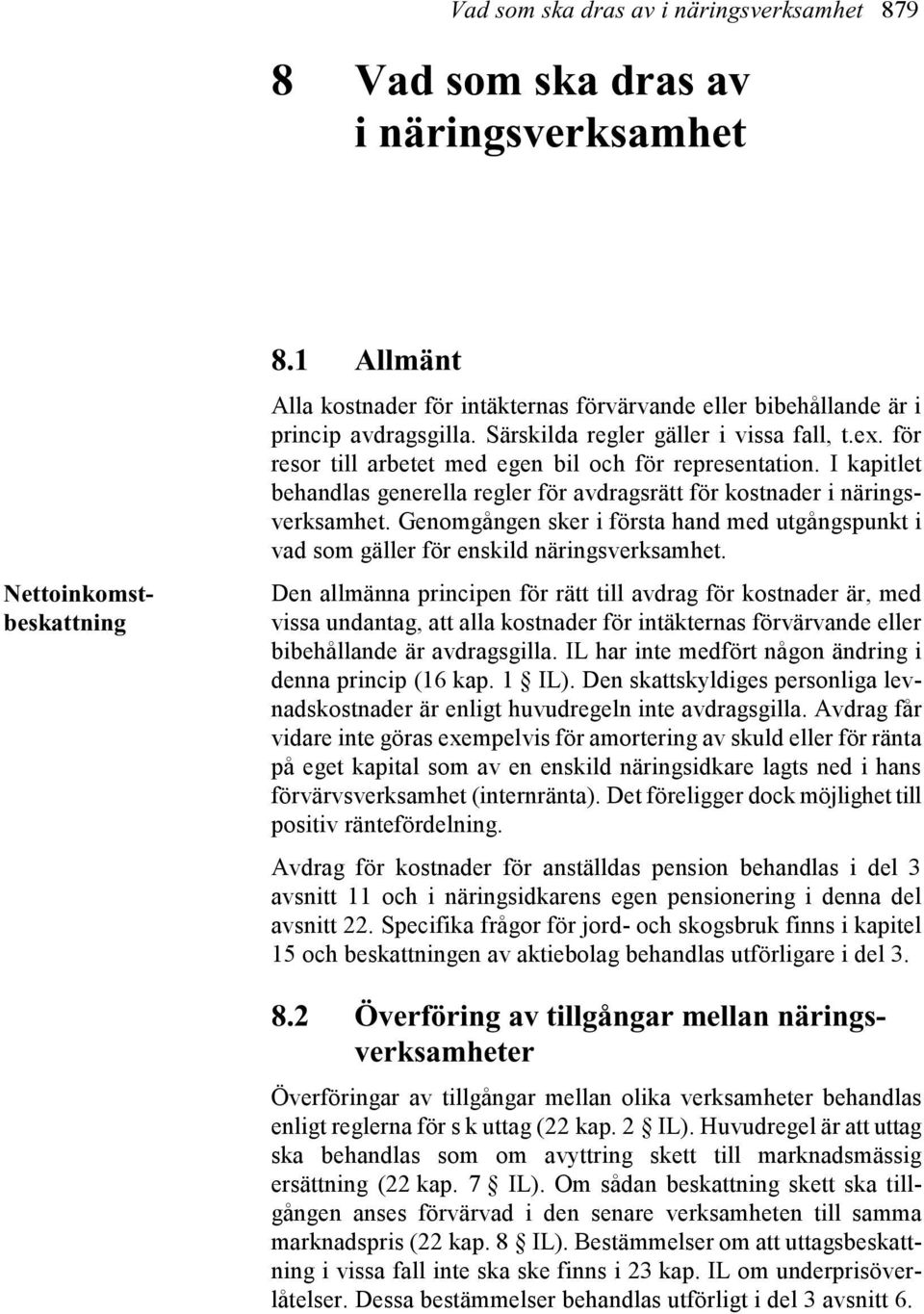 Vad som ska dras av i näringsverksamhet 879

8 Vad som ska dras av i näringsverksamhet

8.1 Allmänt

Alla kostnader för intäkternas förvärvande eller bibehållande är i princip avdragsgilla. Särskilda regler gäller i vissa fall, t.ex. för resor till arbetet med egen bil och för representation. I kapitlet behandlas generella regler för avdragsrätt för kostnader i näringsverksamhet. Genomgången sker i första hand med utgångspunkt i vad som gäller för enskild näringsverksamhet.

Nettoinkomstbeskattning

Den allmänna principen för rätt till avdrag för kostnader är, med vissa undantag, att alla kostnader för intäkternas förvärvande eller bibehållande är avdragsgilla. IL har inte medfört någon ändring i denna princip (16 kap. 1 § IL). Den skattskyldiges personliga levnadskostnader är enligt huvudregeln inte avdragsgilla. Avdrag får vidare inte göras exempelvis för amortering av skuld eller för ränta på eget kapital som av en enskild näringsidkare lagts ned i hans förvärvsverksamhet (internränta). Det föreligger dock möjlighet till positiv räntefördelning.

Avdrag för kostnader för anställdas pension behandlas i del 3 avsnitt 11 och i näringsidkarens egen pensionering i denna del avsnitt 22. Specifika frågor för jord- och skogsbruk finns i kapitel 15 och beskattningen av aktiebolag behandlas utförligare i del 3.

8.2 Överföring av tillgångar mellan näringsverksamheter

Överföringar av tillgångar mellan olika verksamheter behandlas enligt reglerna för s k uttag (22 kap. 2 § IL). Huvudregel är att uttag ska behandlas som om avyttring skett till marknadsmässig ersättning (22 kap. 7 § IL). Om sådan beskattning skett ska tillgången anses förvärvad i den senare verksamheten till samma marknadspris (22 kap. 8 § IL). Bestämmelser om att uttagsbeskattning i vissa fall inte ska ske finns i 23 kap. IL om underprisöverlåtelser. Dessa bestämmelser behandlas utförligt i del 3 avsnitt 6.